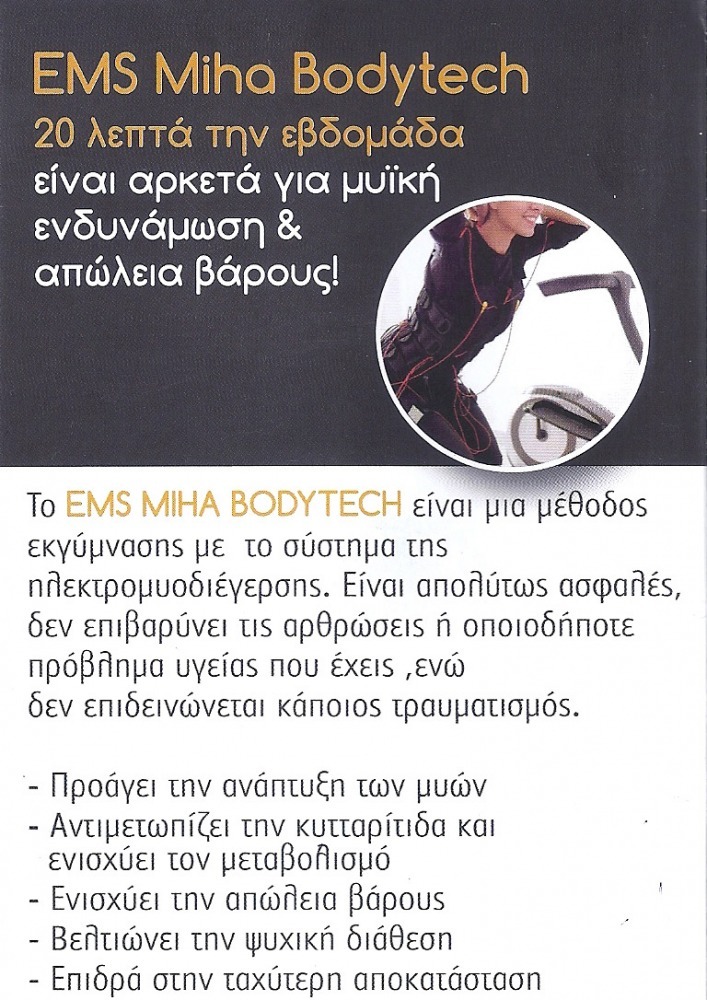 EMS Miha Bodytech
20 λεπτά την εβδομάδα
είναι αρκετά για μυϊκή ενδυνάμωση & απώλεια βάρους!

Το EMS MIHA BODYTECH είναι μια μέθοδος εκγύμνασης με το σύστημα της ηλεκτρομυοδιέγερσης. Είναι απολύτως ασφαλές, δεν επιβαρύνει τις αρθρώσεις ή οποιοδήποτε πρόβλημα υγείας που έχεις ,ενώ δεν επιδεινώνεται κάποιος τραυματισμός.

- Προάγει την ανάπτυξη των μυών
- Αντιμετωπίζει την κυτταρίτιδα και ενισχύει τον μεταβολισμό
- Ενισχύει την απώλεια βάρους
- Βελτιώνει την ψυχική διάθεση
- Επιδρά στην ταχύτερη αποκατάσταση